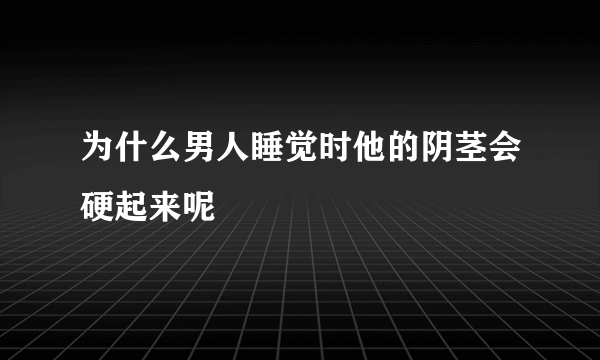 为什么男人睡觉时他的阴茎会硬起来呢